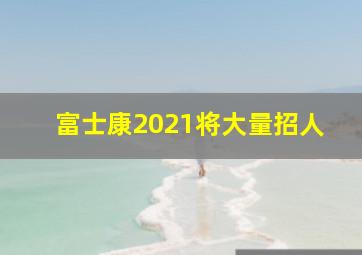 富士康2021将大量招人